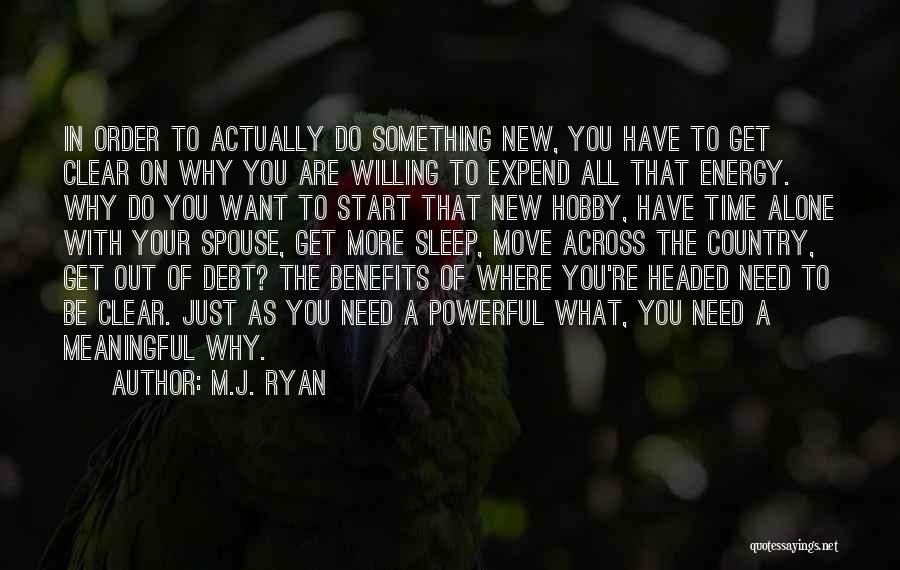 IN ORDER TO ACTUALLY DO SOMETHING NEW, YOU HAVE TO GET CLEAR ON WHY YOU ARE WILLING TO EXPEND ALL THAT ENERGY. WHY DO YOU WANT TO START THAT NEW HOBBY, HAVE TIME ALONE WITH YOUR SPOUSE, GET MORE SLEEP, MOVE ACROSS THE COUNTRY, GET OUT OF DEBT? THE BENEFITS OF WHERE YOU'RE HEADED NEED TO BE CLEAR. JUST AS YOU NEED A POWERFUL WHAT, YOU NEED A MEANINGFUL WHY.

AUTHOR: M.J. RYAN

quotessayings.net